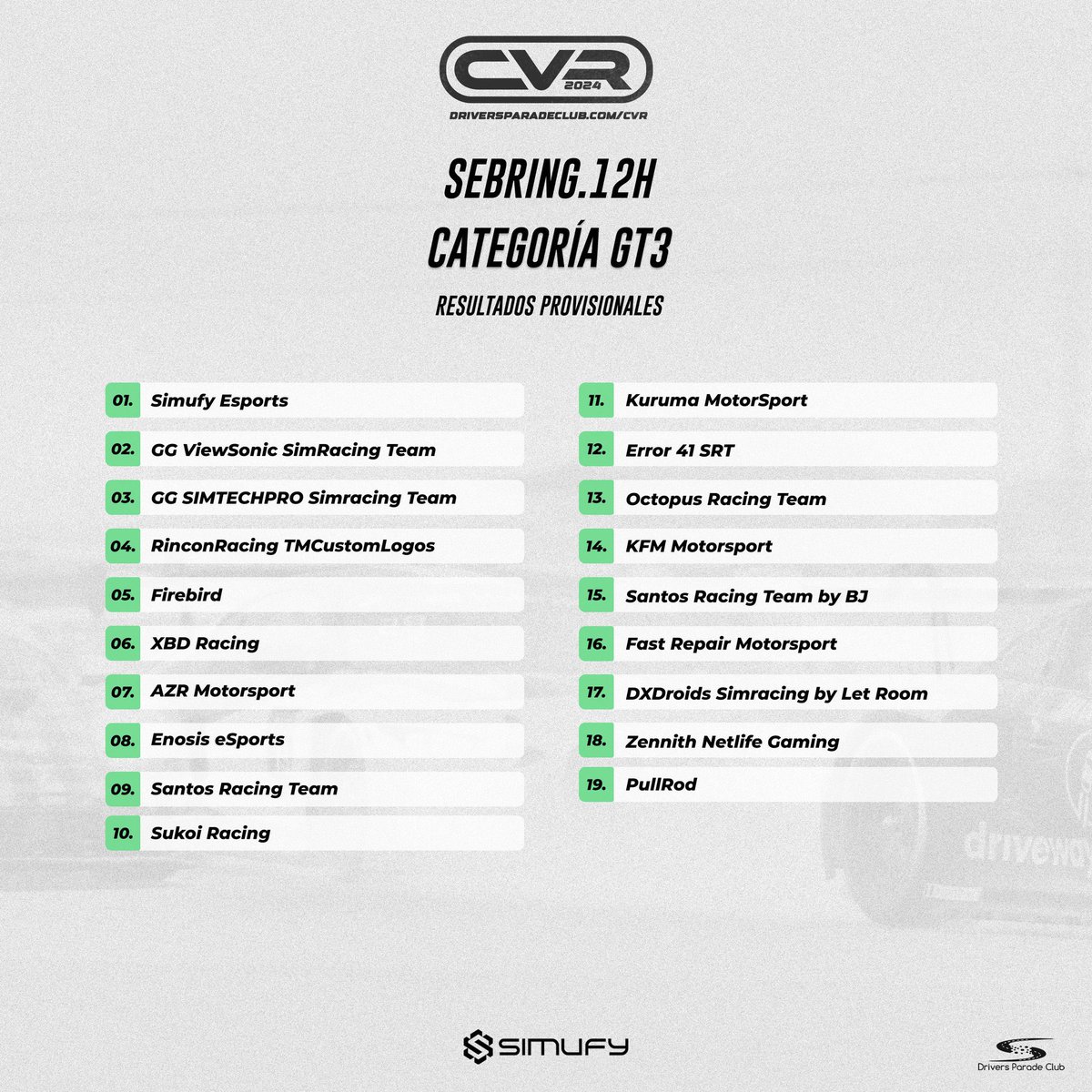 CVR
2024
DRIVERSPARADECLUB.COM/CVR

SEBRING.12H
CATEGORÍA GT3

RESULTADOS PROVISIONALES

01. Simufy Esports
02. GG ViewSonic SimRacing Team
03. GG SIMTECHPRO Simracing Team
04. RinconRacing TMCustomLogos
05. Firebird
06. XBD Racing
07. AZR Motorsport
08. Enosis eSports
09. Santos Racing Team
10. Sukoi Racing

11. Kuruma MotorSport
12. Error 41 SRT
13. Octopus Racing Team
14. KFM Motorsport
15. Santos Racing Team by BJ
16. Fast Repair Motorsport
17. DXDroids Simracing by Let Room
18. Zennith Netlife Gaming
19. PullRod

drivewa

SIMUFY

Drivers Parade Club